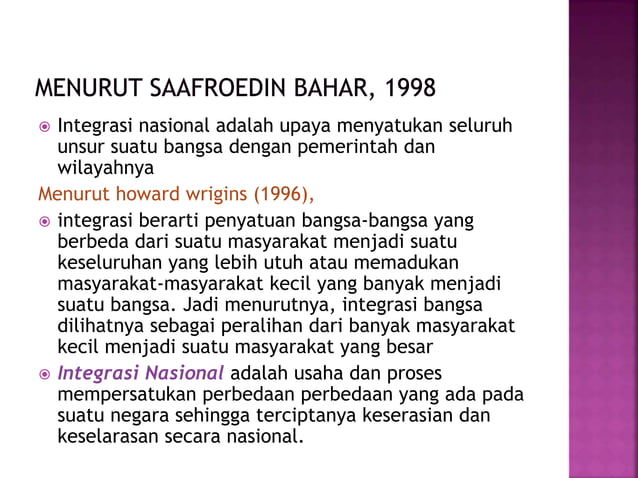 MENURUT SAAFROEDIN BAHAR, 1998

Integrasi nasional adalah upaya menyatukan seluruh unsur suatu bangsa dengan pemerintah dan wilayahnya

Menurut howard wrigins (1996),

integrasi berarti penyatuan bangsa-bangsa yang berbeda dari suatu masyarakat menjadi suatu keseluruhan yang lebih utuh atau memadukan masyarakat-masyarakat kecil yang banyak menjadi suatu bangsa. Jadi menurutnya, integrasi bangsa dilihatnya sebagai peralihan dari banyak masyarakat kecil menjadi suatu masyarakat yang besar

Integrasi Nasional adalah usaha dan proses mempersatukan perbedaan perbedaan yang ada pada suatu negara sehingga terciptanya keserasian dan keselarasan secara nasional.